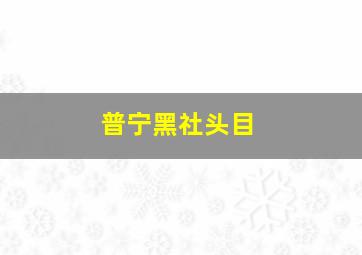 普宁黑社头目